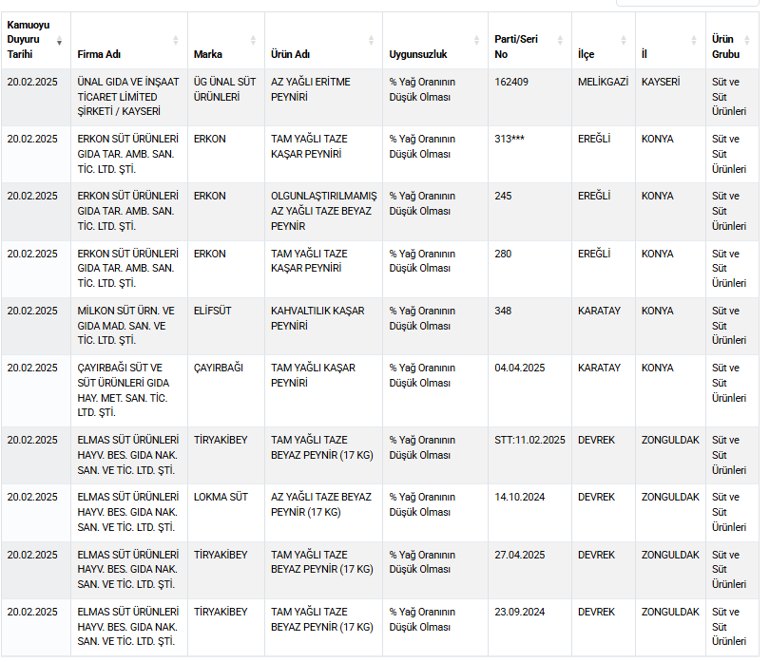 | Kamuoyu Duyuru Tarihi | Firma Adı | Marka | Ürün Adı | Uygunsuzluk | Parti/Seri No | İlçe | İl | Ürün Grubu |
|---|---|---|---|---|---|---|---|---|
| 20.02.2025 | ÜNAL GIDA VE İNŞAAT TİCARET LİMİTED ŞİRKETİ / KAYSERİ | ÜG ÜNAL SÜT ÜRÜNLERİ | AZ YAĞLI ERİTME PEYNİRİ | % Yağ Oranının Düşük Olması | 162409 | MELİKGAZİ | KAYSERİ | Süt ve Süt Ürünleri |
| 20.02.2025 | ERKON SÜT ÜRÜNLERİ GIDA TAR. AMB. SAN. TİC. LTD. ŞTİ. | ERKON | TAM YAĞLI TAZE KAŞAR PEYNİRİ | % Yağ Oranının Düşük Olması | 313*** | EREĞLİ | KONYA | Süt ve Süt Ürünleri |
| 20.02.2025 | ERKON SÜT ÜRÜNLERİ GIDA TAR. AMB. SAN. TİC. LTD. ŞTİ. | ERKON | OLGUNLAŞTIRILMAMIŞ AZ YAĞLI TAZE BEYAZ PEYNİR | % Yağ Oranının Düşük Olması | 245 | EREĞLİ | KONYA | Süt ve Süt Ürünleri |
| 20.02.2025 | ERKON SÜT ÜRÜNLERİ GIDA TAR. AMB. SAN. TİC. LTD. ŞTİ. | ERKON | TAM YAĞLI TAZE KAŞAR PEYNİRİ | % Yağ Oranının Düşük Olması | 280 | EREĞLİ | KONYA | Süt ve Süt Ürünleri |
| 20.02.2025 | MİLKON SÜT ÜRN. VE GIDA MAD. SAN. VE TİC. LTD. ŞTİ. | ELİFSÜT | KAHVALTILIK KAŞAR PEYNİRİ | % Yağ Oranının Düşük Olması | 348 | KARATAY | KONYA | Süt ve Süt Ürünleri |
| 20.02.2025 | ÇAYIRBAĞI SÜT VE SÜT ÜRÜNLERİ GIDA HAY. MET. SAN. TİC. LTD. ŞTİ. | ÇAYIRBAĞI | TAM YAĞLI KAŞAR PEYNİRİ | % Yağ Oranının Düşük Olması | 04.04.2025 | KARATAY | KONYA | Süt ve Süt Ürünleri |
| 20.02.2025 | ELMAS SÜT ÜRÜNLERİ HAYV. BES. GIDA NAK. SAN. VE TİC. LTD. ŞTİ. | TİRYAKİBEY | TAM YAĞLI TAZE BEYAZ PEYNİR (17 KG) | % Yağ Oranının Düşük Olması | STT:11.02.2025 | DEVREK | ZONGULDAK | Süt ve Süt Ürünleri |
| 20.02.2025 | ELMAS SÜT ÜRÜNLERİ HAYV. BES. GIDA NAK. SAN. VE TİC. LTD. ŞTİ. | LOKMA SÜT | AZ YAĞLI TAZE BEYAZ PEYNİR (17 KG) | % Yağ Oranının Düşük Olması | 14.10.2024 | DEVREK | ZONGULDAK | Süt ve Süt Ürünleri |
| 20.02.2025 | ELMAS SÜT ÜRÜNLERİ HAYV. BES. GIDA NAK. SAN. VE TİC. LTD. ŞTİ. | TİRYAKİBEY | TAM YAĞLI TAZE BEYAZ PEYNİR (17 KG) | % Yağ Oranının Düşük Olması | 27.04.2025 | DEVREK | ZONGULDAK | Süt ve Süt Ürünleri |
| 20.02.2025 | ELMAS SÜT ÜRÜNLERİ HAYV. BES. GIDA NAK. SAN. VE TİC. LTD. ŞTİ. | TİRYAKİBEY | TAM YAĞLI TAZE BEYAZ PEYNİR (17 KG) | % Yağ Oranının Düşük Olması | 23.09.2024 | DEVREK | ZONGULDAK | Süt ve Süt Ürünleri |